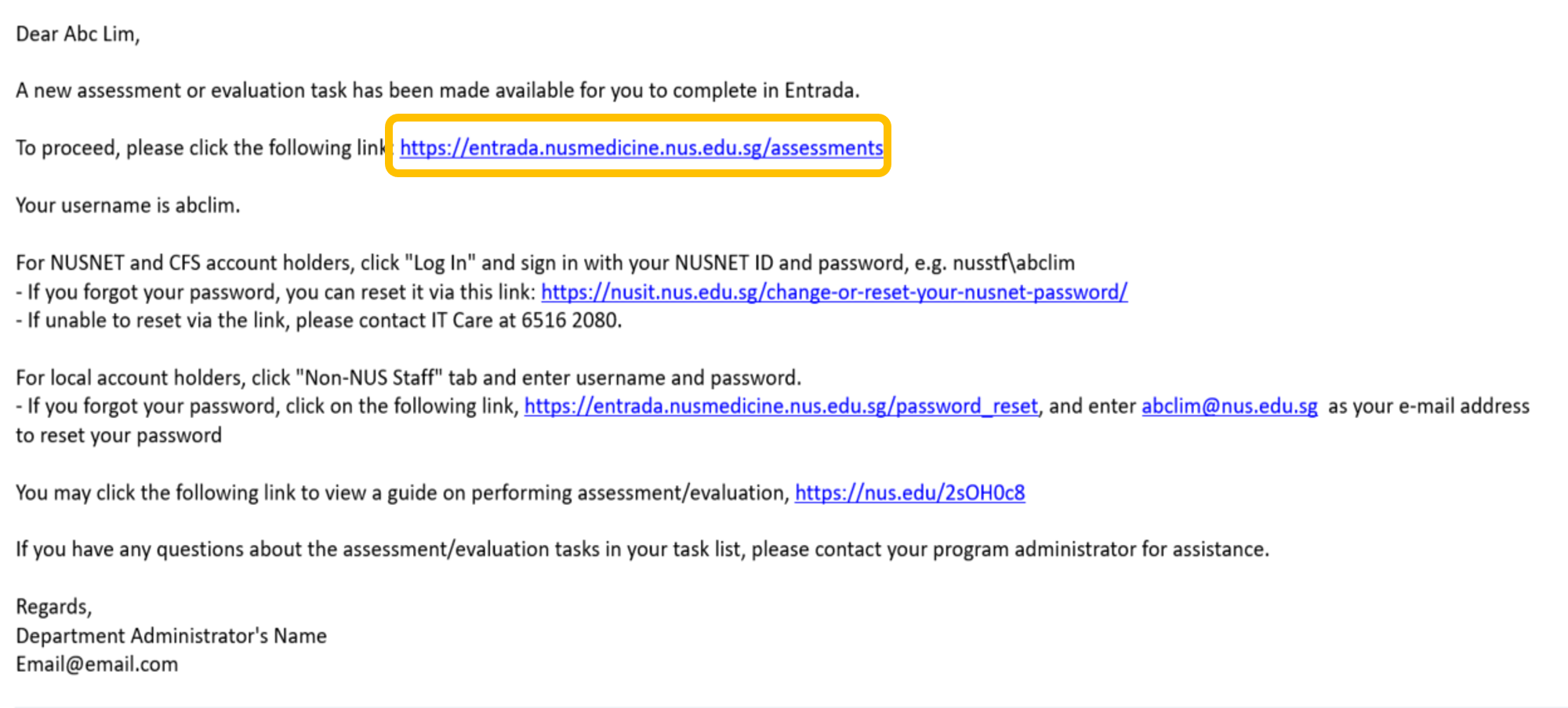 Dear Abc Lim,

A new assessment or evaluation task has been made available for you to complete in Entrada.

To proceed, please click the following link: https://entrada.nusmedicine.nus.edu.sg/assessments

Your username is abclim.

For NUSNET and CFS account holders, click "Log In" and sign in with your NUSNET ID and password, e.g. nusstf\abclim
- If you forgot your password, you can reset it via this link: https://nusit.nus.edu.sg/change-or-reset-your-nusnet-password/
- If unable to reset via the link, please contact IT Care at 6516 2080.

For local account holders, click "Non-NUS Staff" tab and enter username and password.
- If you forgot your password, click on the following link, https://entrada.nusmedicine.nus.edu.sg/password_reset, and enter abclim@nus.edu.sg as your e-mail address to reset your password

You may click the following link to view a guide on performing assessment/evaluation, https://nus.edu/2sOH0c8

If you have any questions about the assessment/evaluation tasks in your task list, please contact your program administrator for assistance.

Regards,
Department Administrator's Name
Email@email.com